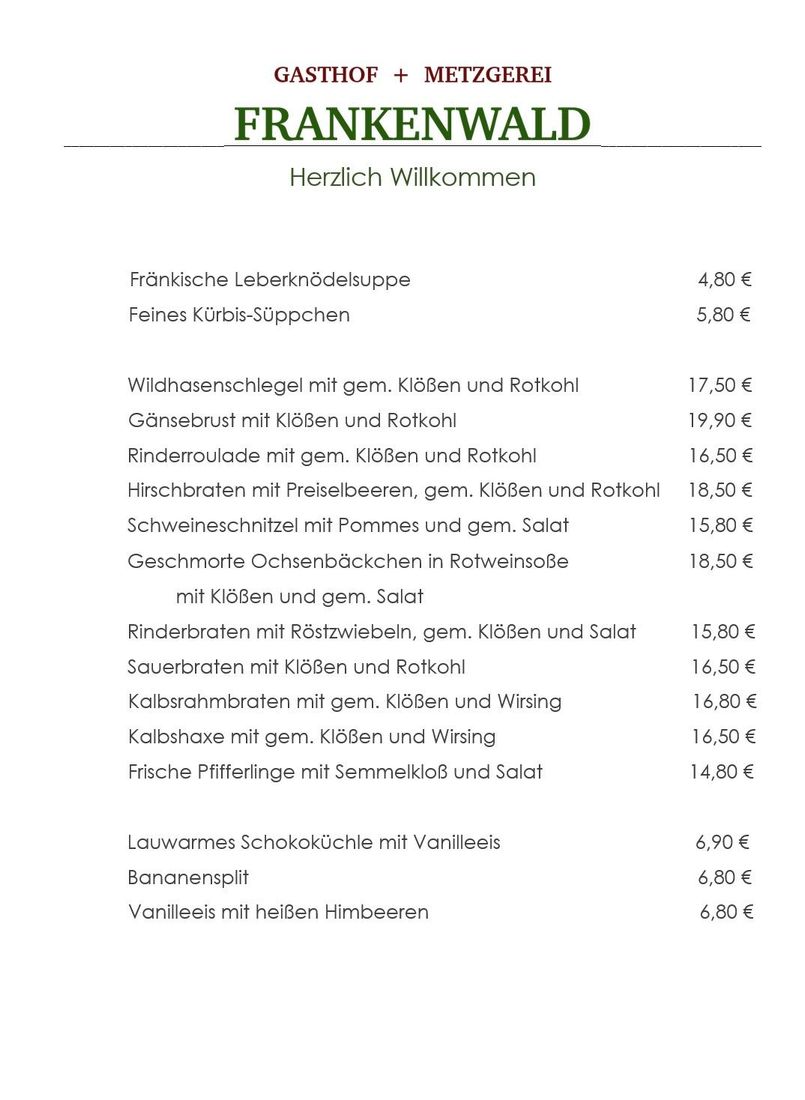 GASTHOF + METZGEREI

FRANKENWALD

Herzlich Willkommen

Fränkische Leberknödelsuppe 4,80 €
Feines Kürbis-Süppchen 5,80 €

Wildhasenschlegel mit gem. Klößen und Rotkohl 17,50 €
Gänsebrust mit Klößen und Rotkohl 19,90 €
Rinderroulade mit gem. Klößen und Rotkohl 16,50 €
Hirschbraten mit Preiselbeeren, gem. Klößen und Rotkohl 18,50 €
Schweineschnitzel mit Pommes und gem. Salat 15,80 €
Geschmorte Ochsenbäckchen in Rotweinsoße 18,50 €
mit Klößen und gem. Salat
Rinderbraten mit Röstzwiebeln, gem. Klößen und Salat 15,80 €
Sauerbraten mit Klößen und Rotkohl 16,50 €
Kalbsrahmbraten mit gem. Klößen und Wirsing 16,80 €
Kalbshaxe mit gem. Klößen und Wirsing 16,50 €
Frische Pfifferlinge mit Semmelkloß und Salat 14,80 €

Lauwarmes Schokoküchle mit Vanilleeis 6,90 €
Bananensplit 6,80 €
Vanilleeis mit heißen Himbeeren 6,80 €